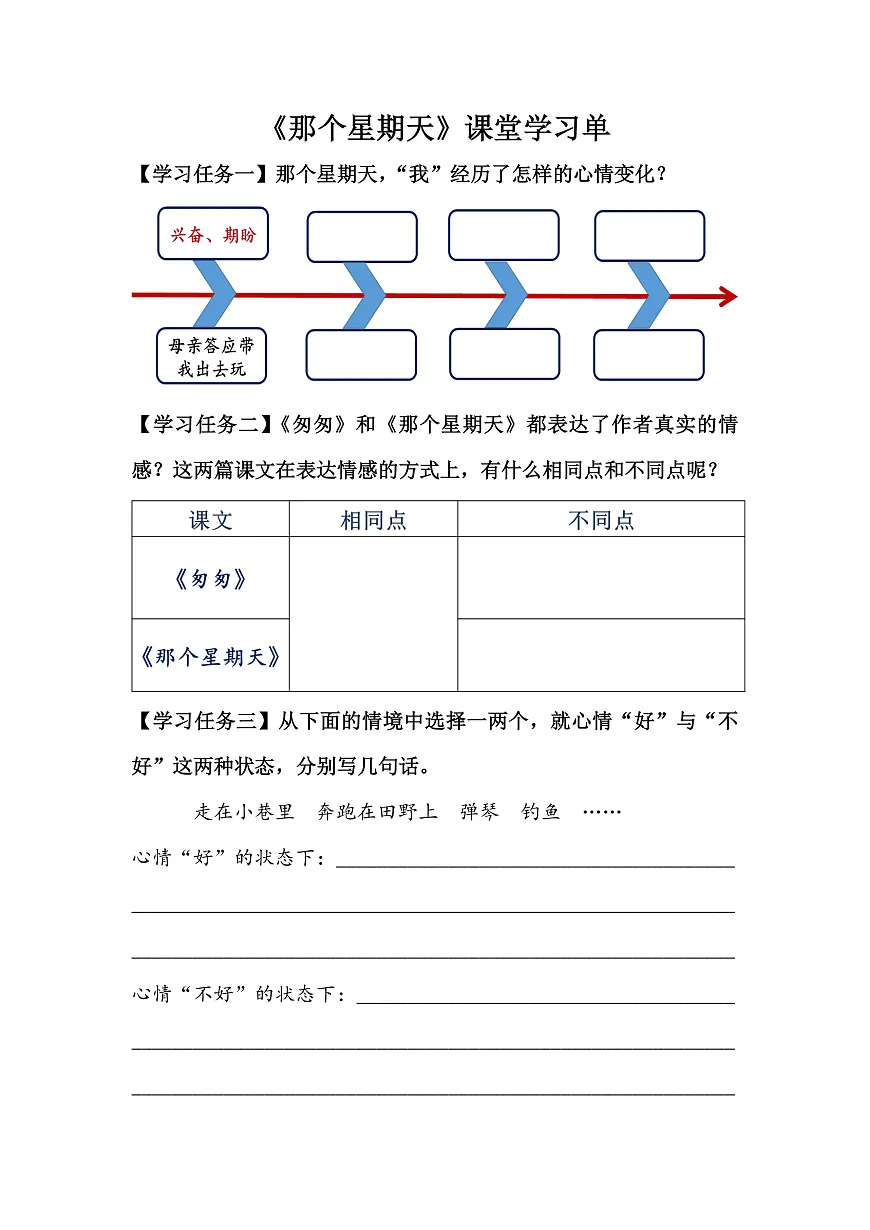 《那个星期天》课堂学习单

【学习任务一】那个星期天，“我”经历了怎样的心情变化？

兴奋、期盼

母亲答应带我出去玩

【学习任务二】《匆匆》和《那个星期天》都表达了作者真实的情感？这两篇课文在表达情感的方式上，有什么相同点和不同点呢？

| 课文 | 相同点 | 不同点 |
|---|---|---|
| 《匆匆》 |  |  |
| 《那个星期天》 |  |  |

【学习任务三】从下面的情境中选择一两个，就心情“好”与“不好”这两种状态，分别写几句话。

走在小巷里　奔跑在田野上　弹琴　钓鱼　……

心情“好”的状态下：

心情“不好”的状态下：